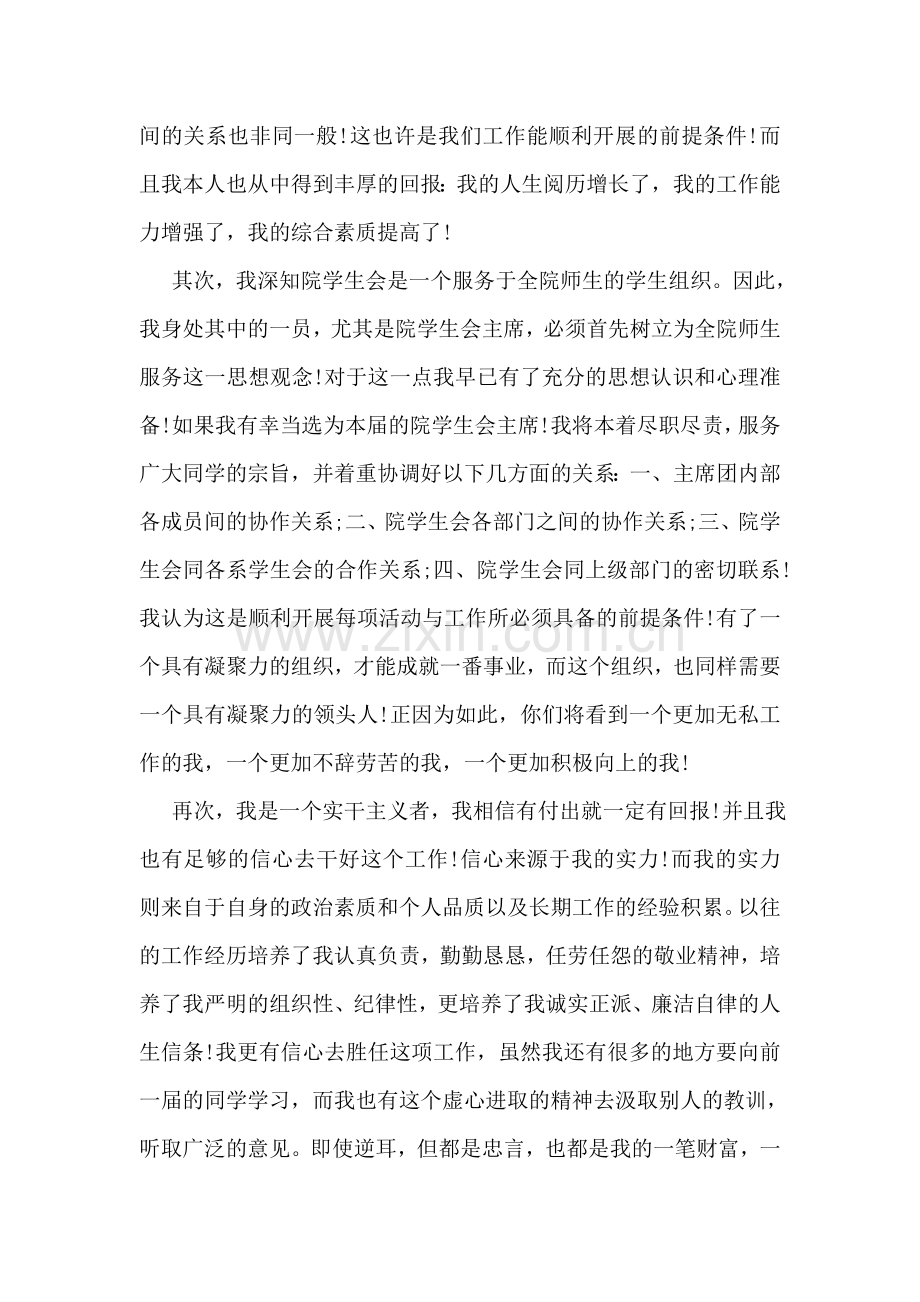 间的关系也非同一般!这也许是我们工作能顺利开展的前提条件!而且我本人也从中得到丰厚的回报:我的人生阅历增长了，我的工作能力增强了，我的综合素质提高了!

其次，我深知院学生会是一个服务于全院师生的学生组织。因此，我身处其中的一员，尤其是院学生会主席，必须首先树立为全院师生服务这一思想观念!对于这一点我早已有了充分的思想认识和心理准备!如果我有幸当选为本届的院学生会主席!我将本着尽职尽责，服务广大同学的宗旨，并着重协调好以下几方面的关系:一、主席团内部各成员间的协作关系;二、院学生会各部门之间的协作关系;三、院学生会同各系学生会的合作关系;四、院学生会同上级部门的密切联系!我认为这是顺利开展每项活动与工作所必须具备的前提条件!有了一个具有凝聚力的组织，才能成就一番事业，而这个组织，也同样需要一个具有凝聚力的领头人!正因为如此，你们将看到一个更加无私工作的我，一个更加不辞劳苦的我，一个更加积极向上的我!

再次，我是一个实干主义者，我相信有付出就一定有回报!并且我也有足够的信心去干好这个工作!信心来源于我的实力!而我的实力则来自于自身的政治素质和个人品质以及长期工作的经验积累。以往的工作经历培养了我认真负责，勤勤恳恳，任劳任怨的敬业精神，培养了我严明的组织性、纪律性，更培养了我诚实正派、廉洁自律的人生信条!我更有信心去胜任这项工作，虽然我还有很多的地方要向前一届的同学学习，而我也有这个虚心进取的精神去汲取别人的教训，听取广泛的意见。即使逆耳，但都是忠言，也都是我的一笔财富，一

www.zixin.com.cn